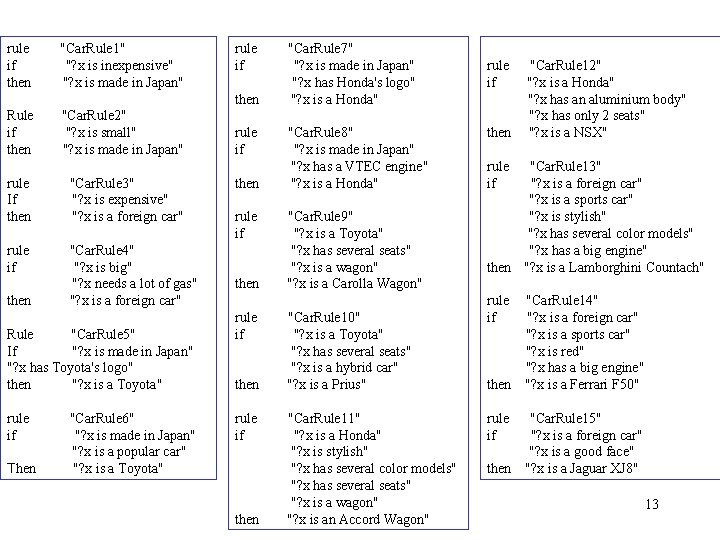 rule "CarRule1"
if "?x is inexpensive"
then "?x is made in Japan"

Rule "CarRule2"
if "?x is small"
then "?x is made in Japan"

rule "CarRule3"
If "?x is expensive"
then "?x is a foreign car"

rule "CarRule4"
if "?x is big"
"?x needs a lot of gas"
then "?x is a foreign car"

Rule "CarRule5"
If "?x is made in Japan"
"?x has Toyota's logo"
then "?x is a Toyota"

rule "CarRule6"
if "?x is made in Japan"
"?x is a popular car"
Then "?x is a Toyota"

rule "CarRule7"
if "?x is made in Japan"
"?x has Honda's logo"
then "?x is a Honda"

rule "CarRule8"
if "?x is made in Japan"
"?x has a VTEC engine"
then "?x is a Honda"

rule "CarRule9"
if "?x is a Toyota"
"?x has several seats"
"?x is a wagon"
then "?x is a Carolla Wagon"

rule "CarRule10"
if "?x is a Toyota"
"?x has several seats"
"?x is a hybrid car"
then "?x is a Prius"

rule "CarRule11"
if "?x is a Honda"
"?x is stylish"
"?x has several color models"
"?x has several seats"
"?x is a wagon"
then "?x is an Accord Wagon"

rule "CarRule12"
if "?x is a Honda"
"?x has an aluminium body"
"?x has only 2 seats"
then "?x is a NSX"

rule "CarRule13"
if "?x is a foreign car"
"?x is a sports car"
"?x is stylish"
"?x has several color models"
"?x has a big engine"
then "?x is a Lamborghini Countach"

rule "CarRule14"
if "?x is a foreign car"
"?x is a sports car"
"?x is red"
"?x has a big engine"
then "?x is a Ferrari F50"

rule "CarRule15"
if "?x is a foreign car"
"?x is a good face"
then "?x is a Jaguar XJ8"

13